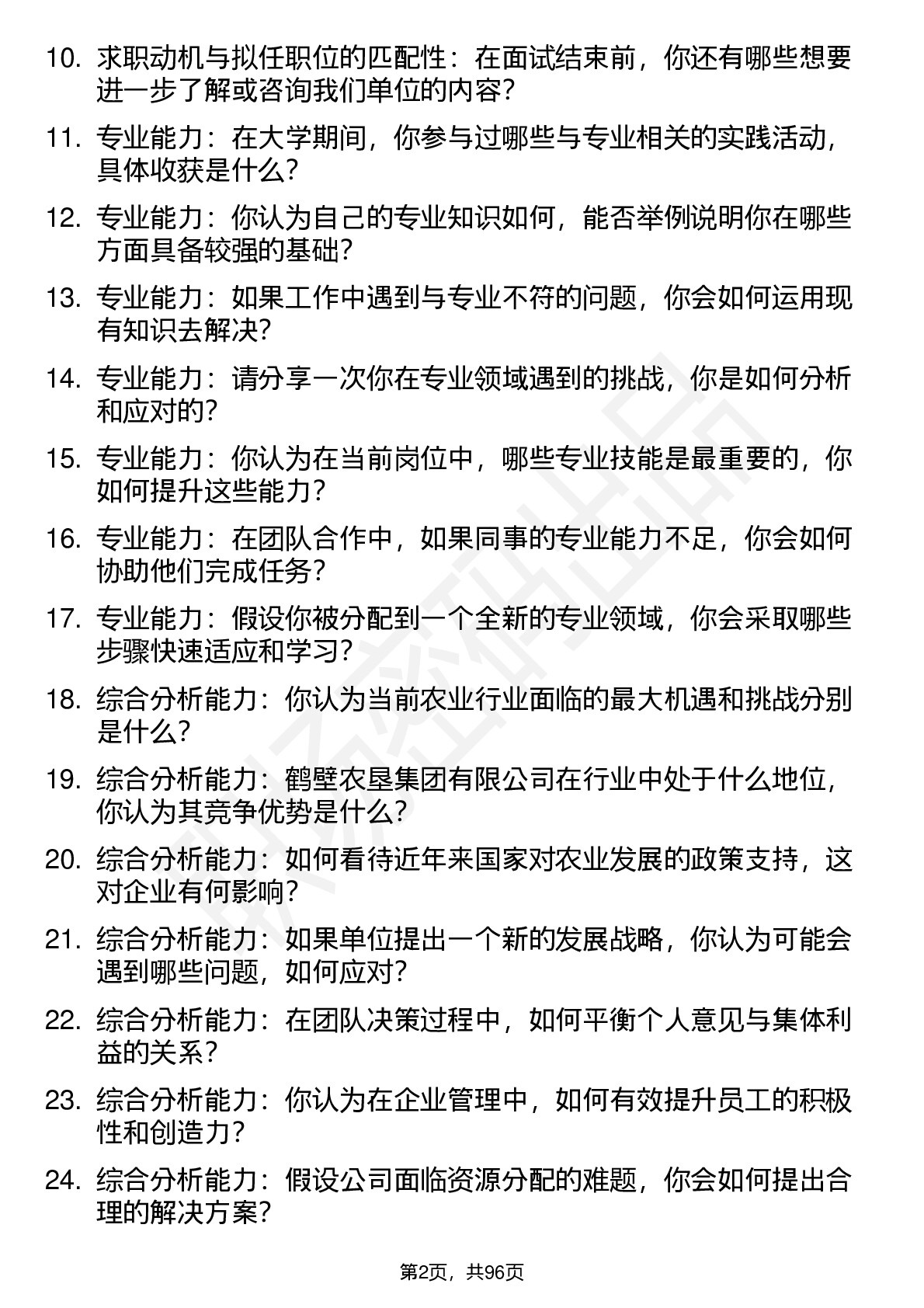 10. 求职动机与拟任职位的匹配性：在面试结束前，你还有哪些想要进一步了解或咨询我们单位的内容？

11. 专业能力：在大学期间，你参与过哪些与专业相关的实践活动，具体收获是什么？

12. 专业能力：你认为自己的专业知识如何，能否举例说明你在哪些方面具备较强的基础？

13. 专业能力：如果工作中遇到与专业不符的问题，你会如何运用现有知识去解决？

14. 专业能力：请分享一次你在专业领域遇到的挑战，你是如何分析和应对的？

15. 专业能力：你认为在当前岗位中，哪些专业技能是最重要的，你如何提升这些能力？

16. 专业能力：在团队合作中，如果同事的专业能力不足，你会如何协助他们完成任务？

17. 专业能力：假设你被分配到一个全新的专业领域，你会采取哪些步骤快速适应和学习？

18. 综合分析能力：你认为当前农业行业面临的最大机遇和挑战分别是什么？

19. 综合分析能力：鹤壁农垦集团有限公司在行业中处于什么地位，你认为其竞争优势是什么？

20. 综合分析能力：如何看待近年来国家对农业发展的政策支持，这对企业有何影响？

21. 综合分析能力：如果单位提出一个新的发展战略，你认为可能会遇到哪些问题，如何应对？

22. 综合分析能力：在团队决策过程中，如何平衡个人意见与集体利益的关系？

23. 综合分析能力：你认为在企业管理中，如何有效提升员工的积极性和创造力？

24. 综合分析能力：假设公司面临资源分配的难题，你会如何提出合理的解决方案？

第2页，共96页